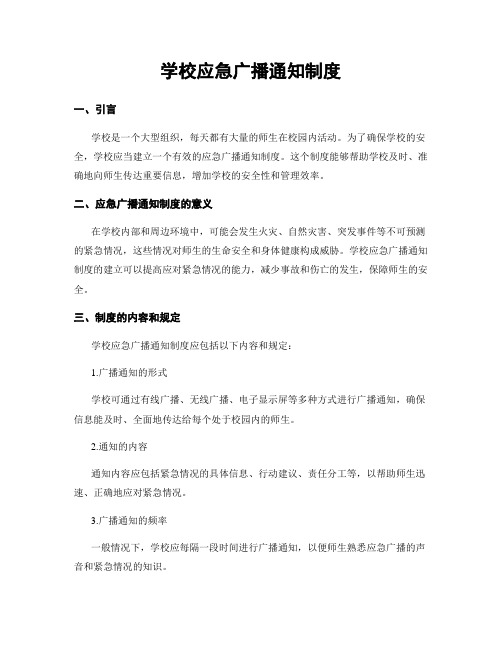 学校应急广播通知制度

一、引言

学校是一个大型组织，每天都有大量的师生在校园内活动。为了确保学校的安全，学校应当建立一个有效的应急广播通知制度。这个制度能够帮助学校及时、准确地向师生传达重要信息，增加学校的安全性和管理效率。

二、应急广播通知制度的意义

在学校内部和周边环境中，可能会发生火灾、自然灾害、突发事件等不可预测的紧急情况，这些情况对师生的生命安全和身体健康构成威胁。学校应急广播通知制度的建立可以提高应对紧急情况的能力，减少事故和伤亡的发生，保障师生的安全。

三、制度的内容和规定

学校应急广播通知制度应包括以下内容和规定：

1.广播通知的形式

学校可通过有线广播、无线广播、电子显示屏等多种方式进行广播通知，确保信息能及时、全面地传达给每个处于校园内的师生。

2.通知的内容

通知内容应包括紧急情况的具体信息、行动建议、责任分工等，以帮助师生迅速、正确地应对紧急情况。

3.广播通知的频率

一般情况下，学校应每隔一段时间进行广播通知，以便师生熟悉应急广播的声音和紧急情况的知识。